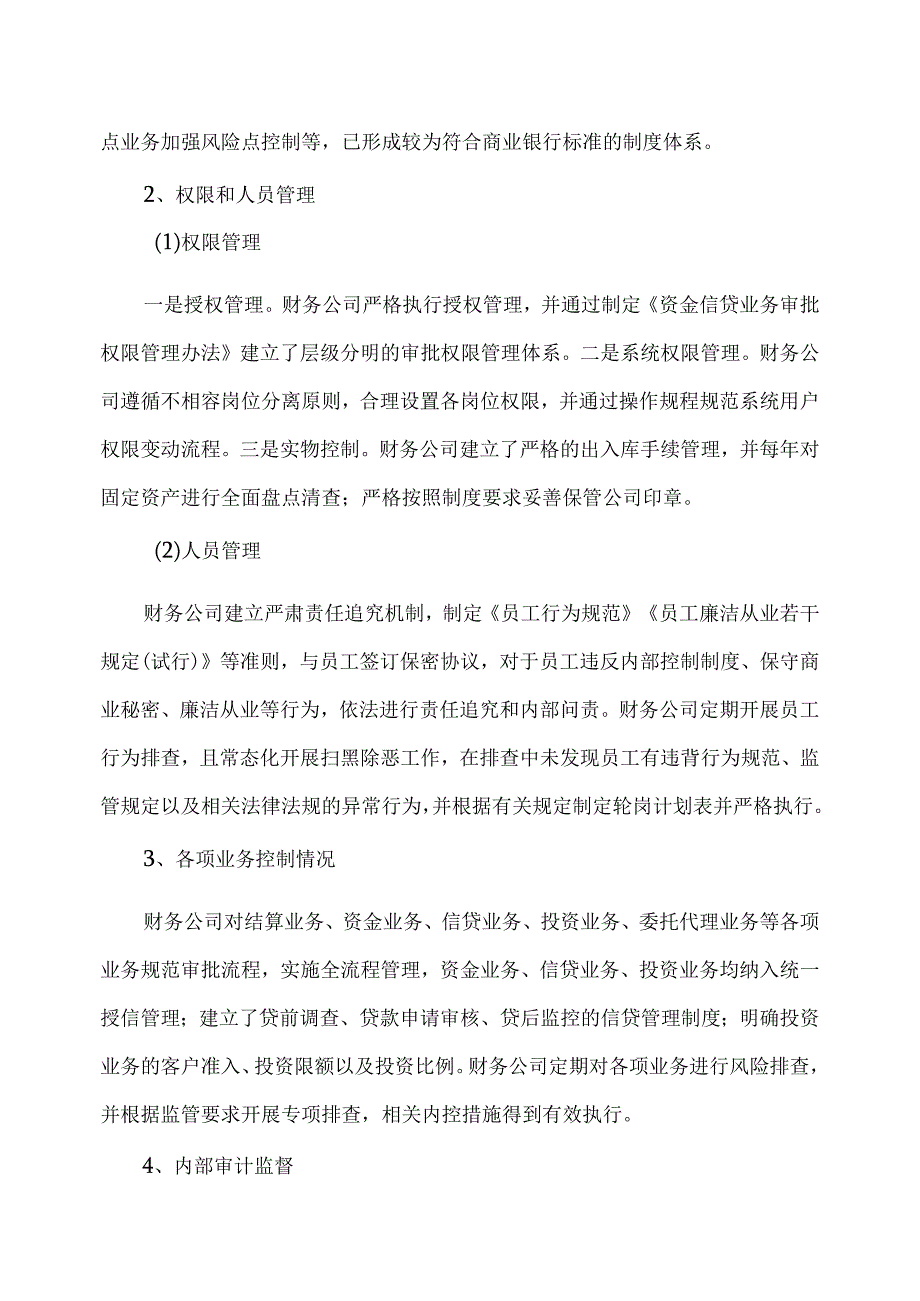 点业务加强风险点控制等，已形成较为符合商业银行标准的制度体系。

2、权限和人员管理

(1)权限管理

一是授权管理。财务公司严格执行授权管理，并通过制定《资金信贷业务审批权限管理办法》建立了层级分明的审批权限管理体系。二是系统权限管理。财务公司遵循不相容岗位分离原则，合理设置各岗位权限，并通过操作规程规范系统用户权限变动流程。三是实物控制。财务公司建立了严格的出入库手续管理，并每年对固定资产进行全面盘点清查；严格按照制度要求妥善保管公司印章。

(2)人员管理

财务公司建立严肃责任追究机制，制定《员工行为规范》《员工廉洁从业若干规定(试行)》等准则，与员工签订保密协议，对于员工违反内部控制制度、保守商业秘密、廉洁从业等行为，依法进行责任追究和内部问责。财务公司定期开展员工行为排查，且常态化开展扫黑除恶工作，在排查中未发现员工有违背行为规范、监管规定以及相关法律法规的异常行为，并根据有关规定制定轮岗计划表并严格执行。

3、各项业务控制情况

财务公司对结算业务、资金业务、信贷业务、投资业务、委托代理业务等各项业务规范审批流程，实施全流程管理，资金业务、信贷业务、投资业务均纳入统一授信管理；建立了贷前调查、贷款申请审核、贷后监控的信贷管理制度；明确投资业务的客户准入、投资限额以及投资比例。财务公司定期对各项业务进行风险排查，并根据监管要求开展专项排查，相关内控措施得到有效执行。

4、内部审计监督